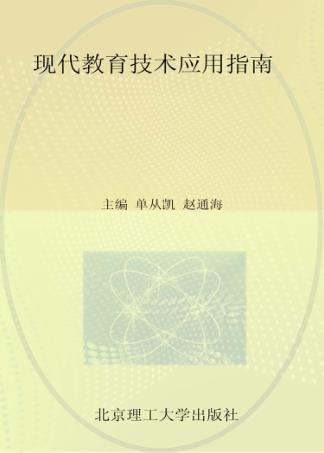 现代教育技术应用指南

主编 单从凯 赵通海

北京理工大学出版社